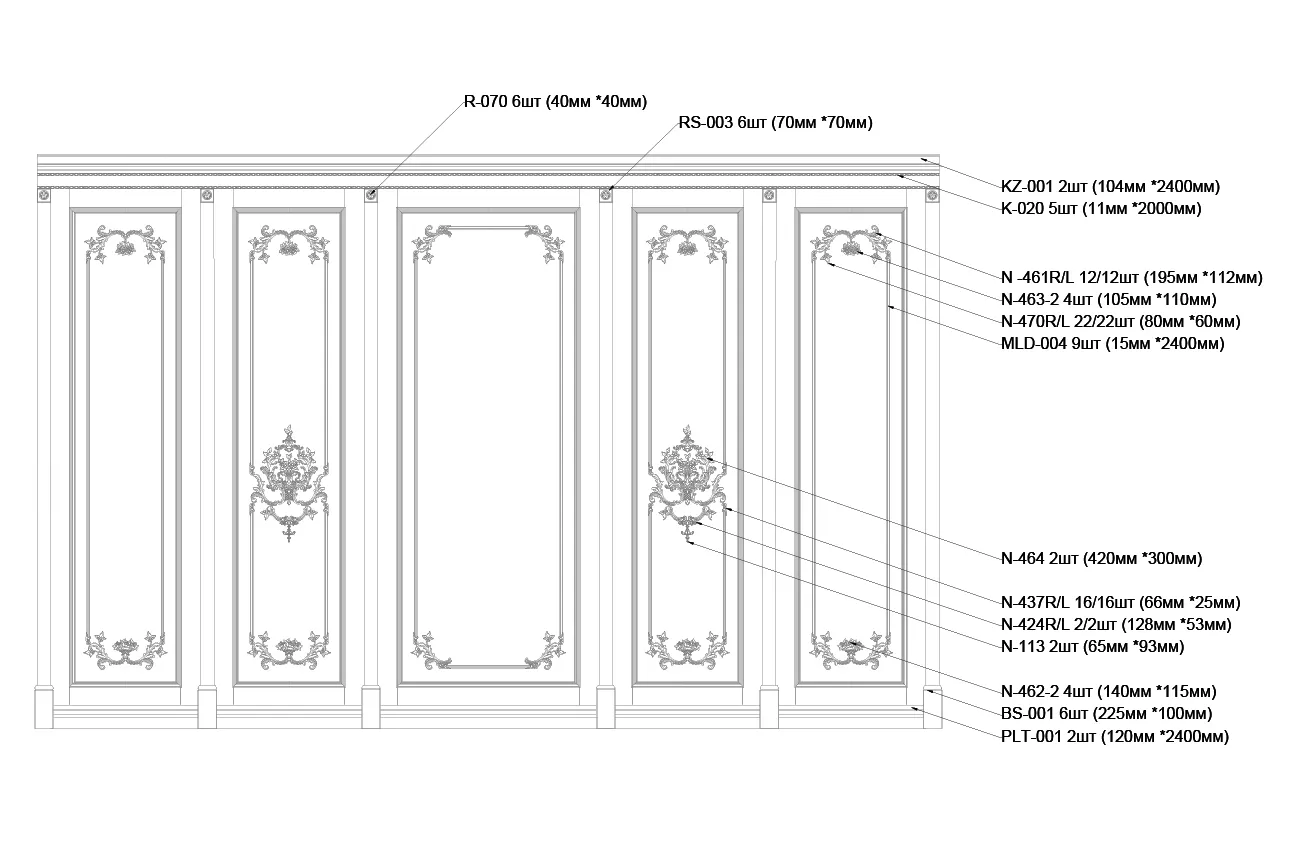 R-070 6шт (40мм *40мм)

RS-003 6шт (70мм *70мм)

KZ-001 2шт (104мм *2400мм)
K-020 5шт (11мм *2000мм)

N -461R/L 12/12шт (195мм *112мм)
N-463-2 4шт (105мм *110мм)
N-470R/L 22/22шт (80мм *60мм)
MLD-004 9шт (15мм *2400мм)

N-464 2шт (420мм *300мм)

N-437R/L 16/16шт (66мм *25мм)
N-424R/L 2/2шт (128мм *53мм)
N-113 2шт (65мм *93мм)

N-462-2 4шт (140мм *115мм)
BS-001 6шт (225мм *100мм)
PLT-001 2шт (120мм *2400мм)